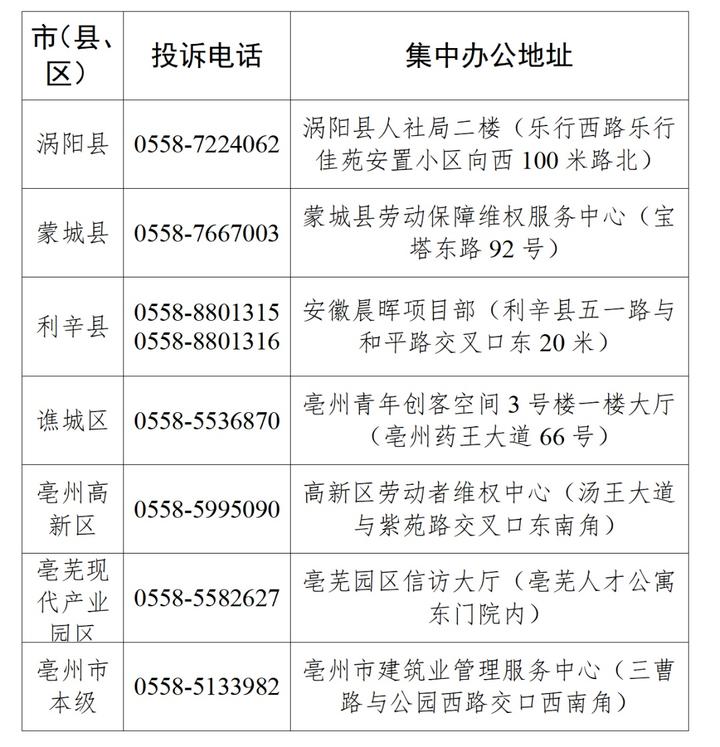 | 市（县、区） | 投诉电话 | 集中办公地址 |
|---|---|---|
| 涡阳县 | 0558-7224062 | 涡阳县人社局二楼（乐行西路乐行佳苑安置小区向西 100 米路北） |
| 蒙城县 | 0558-7667003 | 蒙城县劳动保障维权服务中心（宝塔东路 92 号） |
| 利辛县 | 0558-8801315 0558-8801316 | 安徽晨晖项目部（利辛县五一路与和平路交叉口东 20 米） |
| 谯城区 | 0558-5536870 | 亳州青年创客空间 3 号楼一楼大厅（亳州药王大道 66 号） |
| 亳州高新区 | 0558-5995090 | 高新区劳动者维权中心（汤王大道与紫苑路交叉口东南角） |
| 亳芜现代产业园区 | 0558-5582627 | 亳芜园区信访大厅（亳芜人才公寓东门院内） |
| 亳州市本级 | 0558-5133982 | 亳州市建筑业管理服务中心（三曹路与公园西路交口西南角） |